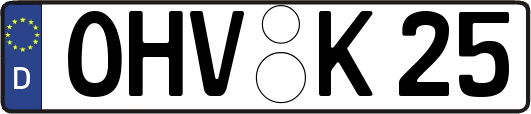 D
OHV K 25